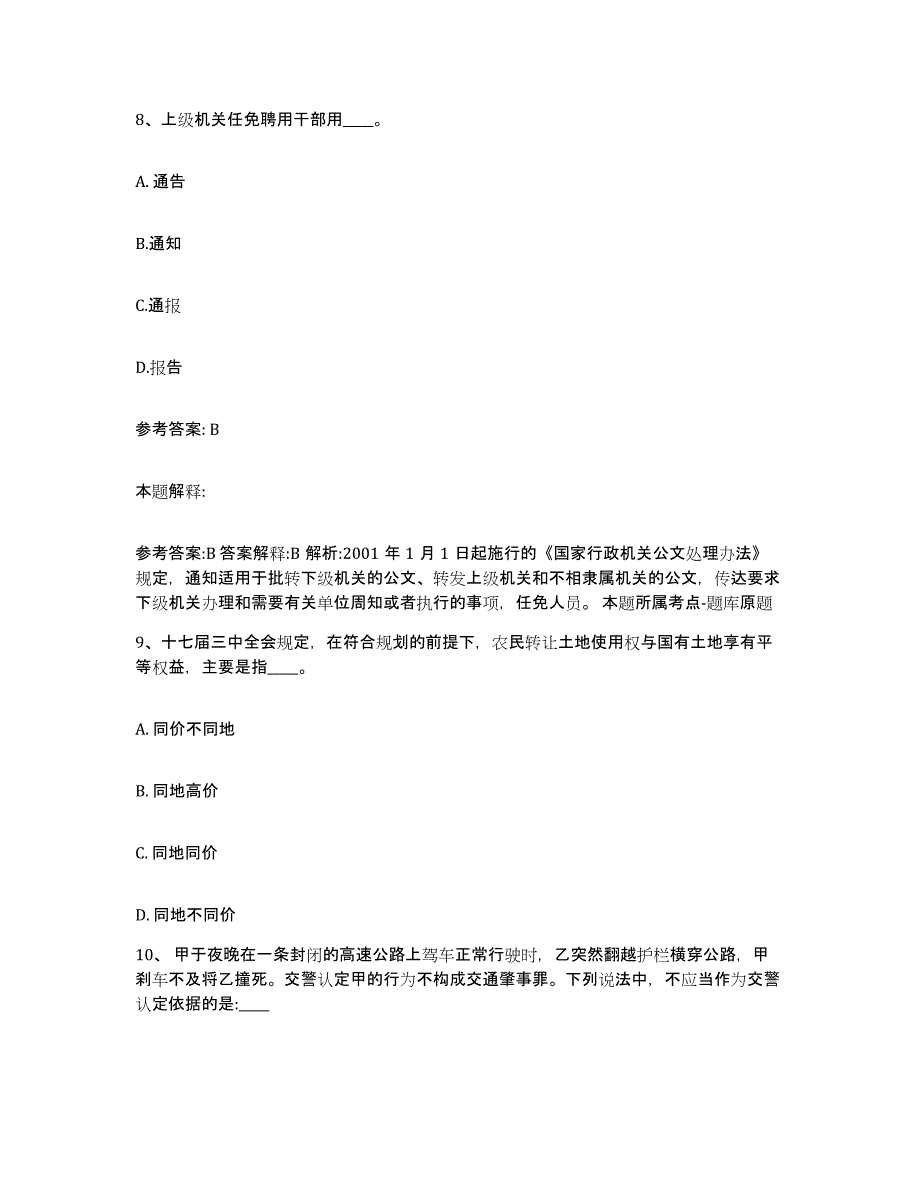 8、上级机关任免聘用干部用____。

A. 通告

B.通知

C.通报

D.报告

参考答案: B

本题解释:

参考答案:B 答案解释:B 解析:2001 年 1 月 1 日起施行的《国家行政机关公文处理办法》规定，通知适用于批转下级机关的公文、转发上级机关和不相隶属机关的公文，传达要求下级机关办理和需要有关单位周知或者执行的事项，任免人员。 本题所属考点-题库原题

9、十七届三中全会规定，在符合规划的前提下，农民转让土地使用权与国有土地享有平等权益，主要是指____。

A. 同价不同地

B. 同地高价

C. 同地同价

D. 同地不同价

10、 甲于夜晚在一条封闭的高速公路上驾车正常行驶时，乙突然翻越护栏横穿公路，甲刹车不及将乙撞死。交警认定甲的行为不构成交通肇事罪。下列说法中，不应当作为交警认定依据的是:____